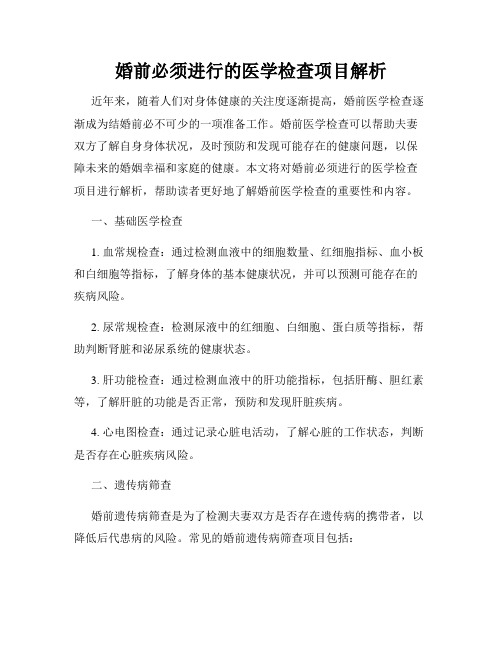 婚前必须进行的医学检查项目解析

近年来，随着人们对身体健康的关注度逐渐提高，婚前医学检查逐渐成为结婚前必不可少的一项准备工作。婚前医学检查可以帮助夫妻双方了解自身身体状况，及时预防和发现可能存在的健康问题，以保障未来的婚姻幸福和家庭的健康。本文将对婚前必须进行的医学检查项目进行解析，帮助读者更好地了解婚前医学检查的重要性和内容。

一、基础医学检查

1. 血常规检查：通过检测血液中的细胞数量、红细胞指标、血小板和白细胞等指标，了解身体的基本健康状况，并可以预测可能存在的疾病风险。

2. 尿常规检查：检测尿液中的红细胞、白细胞、蛋白质等指标，帮助判断肾脏和泌尿系统的健康状态。

3. 肝功能检查：通过检测血液中的肝功能指标，包括肝酶、胆红素等，了解肝脏的功能是否正常，预防和发现肝脏疾病。

4. 心电图检查：通过记录心脏电活动，了解心脏的工作状态，判断是否存在心脏疾病风险。

二、遗传病筛查

婚前遗传病筛查是为了检测夫妻双方是否存在遗传病的携带者，以降低后代患病的风险。常见的婚前遗传病筛查项目包括：